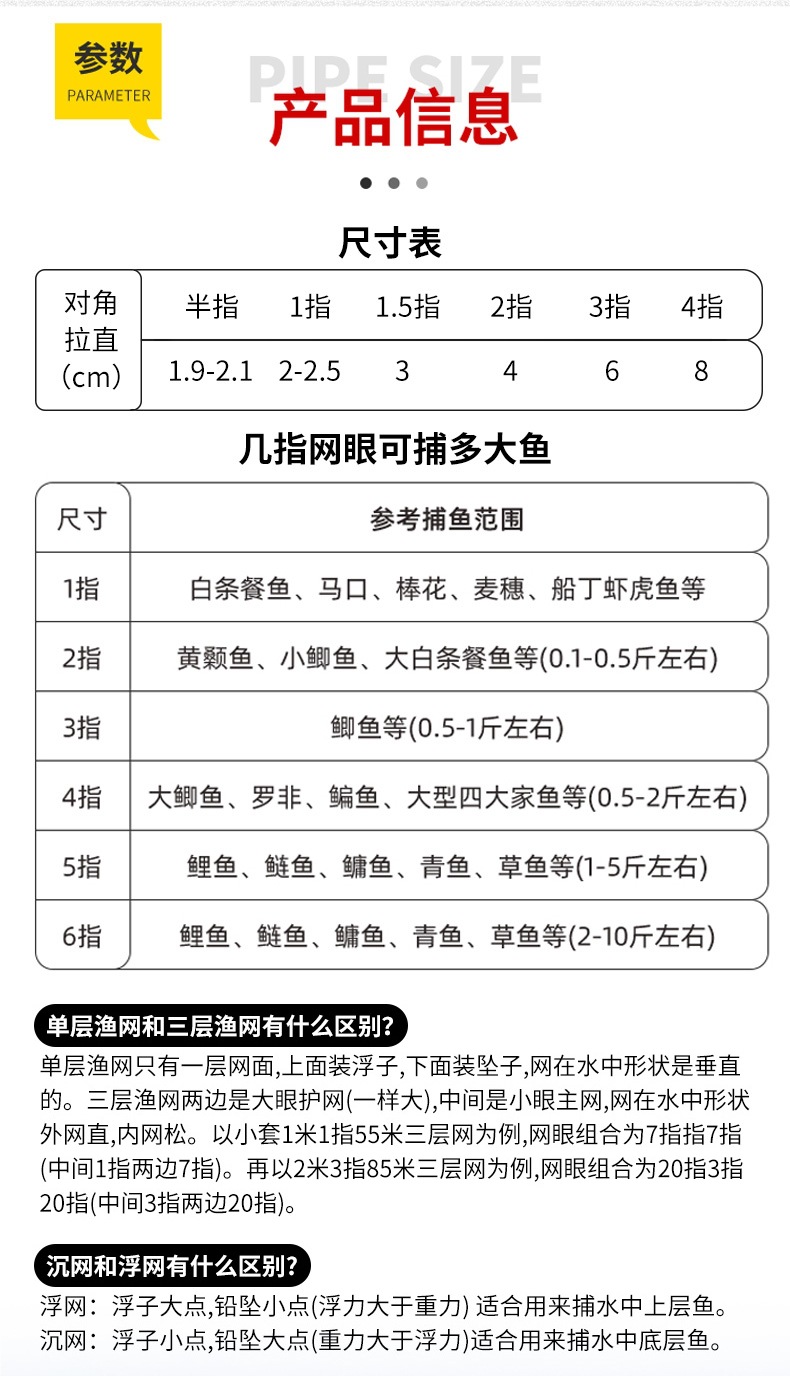 参数
PARAMETER

PIPE SIZE
产品信息

尺寸表

| 对角拉直（cm） | 半指 | 1指 | 1.5指 | 2指 | 3指 | 4指 |
|---|---|---|---|---|---|---|
| | 1.9-2.1 | 2-2.5 | 3 | 4 | 6 | 8 |

几指网眼可捕多大鱼

| 尺寸 | 参考捕鱼范围 |
|---|---|
| 1指 | 白条餐鱼、马口、棒花、麦穗、船丁虾虎鱼等 |
| 2指 | 黄颡鱼、小鲫鱼、大白条餐鱼等(0.1-0.5斤左右) |
| 3指 | 鲫鱼等(0.5-1斤左右) |
| 4指 | 大鲫鱼、罗非、鳊鱼、大型四大家鱼等(0.5-2斤左右) |
| 5指 | 鲤鱼、鲢鱼、鳙鱼、青鱼、草鱼等(1-5斤左右) |
| 6指 | 鲤鱼、鲢鱼、鳙鱼、青鱼、草鱼等(2-10斤左右) |

单层渔网和三层渔网有什么区别?
单层渔网只有一层网面,上面装浮子,下面装坠子,网在水中形状是垂直的。三层渔网两边是大眼护网(一样大),中间是小眼主网,网在水中形状外网直,内网松。以小套1米1指55米三层网为例,网眼组合为7指指7指(中间1指两边7指)。再以2米3指85米三层网为例,网眼组合为20指3指20指(中间3指两边20指)。

沉网和浮网有什么区别?
浮网：浮子大点,铅坠小点(浮力大于重力) 适合用来捕水中上层鱼。
沉网：浮子小点,铅坠大点(重力大于浮力)适合用来捕水中底层鱼。